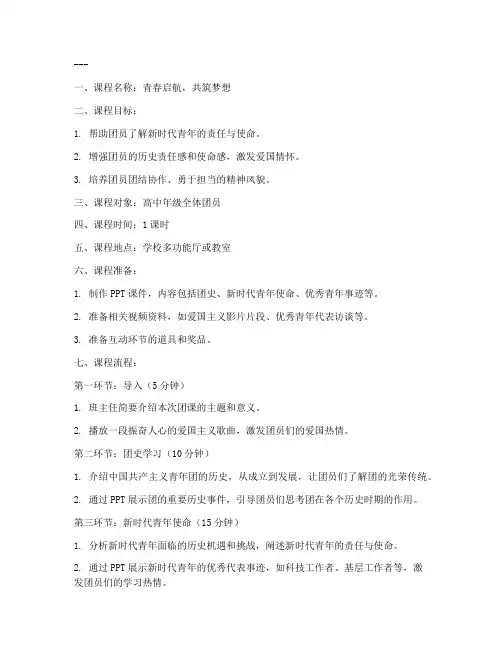 ---

一、课程名称：青春启航，共筑梦想

二、课程目标：

1. 帮助团员了解新时代青年的责任与使命。

2. 增强团员的历史责任感和使命感，激发爱国情怀。

3. 培养团员团结协作、勇于担当的精神风貌。

三、课程对象：高中年级全体团员

四、课程时间：1课时

五、课程地点：学校多功能厅或教室

六、课程准备：

1. 制作PPT课件，内容包括团史、新时代青年使命、优秀青年事迹等。

2. 准备相关视频资料，如爱国主义影片片段、优秀青年代表访谈等。

3. 准备互动环节的道具和奖品。

七、课程流程：

第一环节：导入（5分钟）

1. 班主任简要介绍本次团课的主题和意义。

2. 播放一段振奋人心的爱国主义歌曲，激发团员们的爱国热情。

第二环节：团史学习（10分钟）

1. 介绍中国共产主义青年团的历史，从成立到发展，让团员们了解团的光荣传统。

2. 通过PPT展示团的重要历史事件，引导团员们思考团在各个历史时期的作用。

第三环节：新时代青年使命（15分钟）

1. 分析新时代青年面临的历史机遇和挑战，阐述新时代青年的责任与使命。

2. 通过PPT展示新时代青年的优秀代表事迹，如科技工作者、基层工作者等，激发团员们的学习热情。